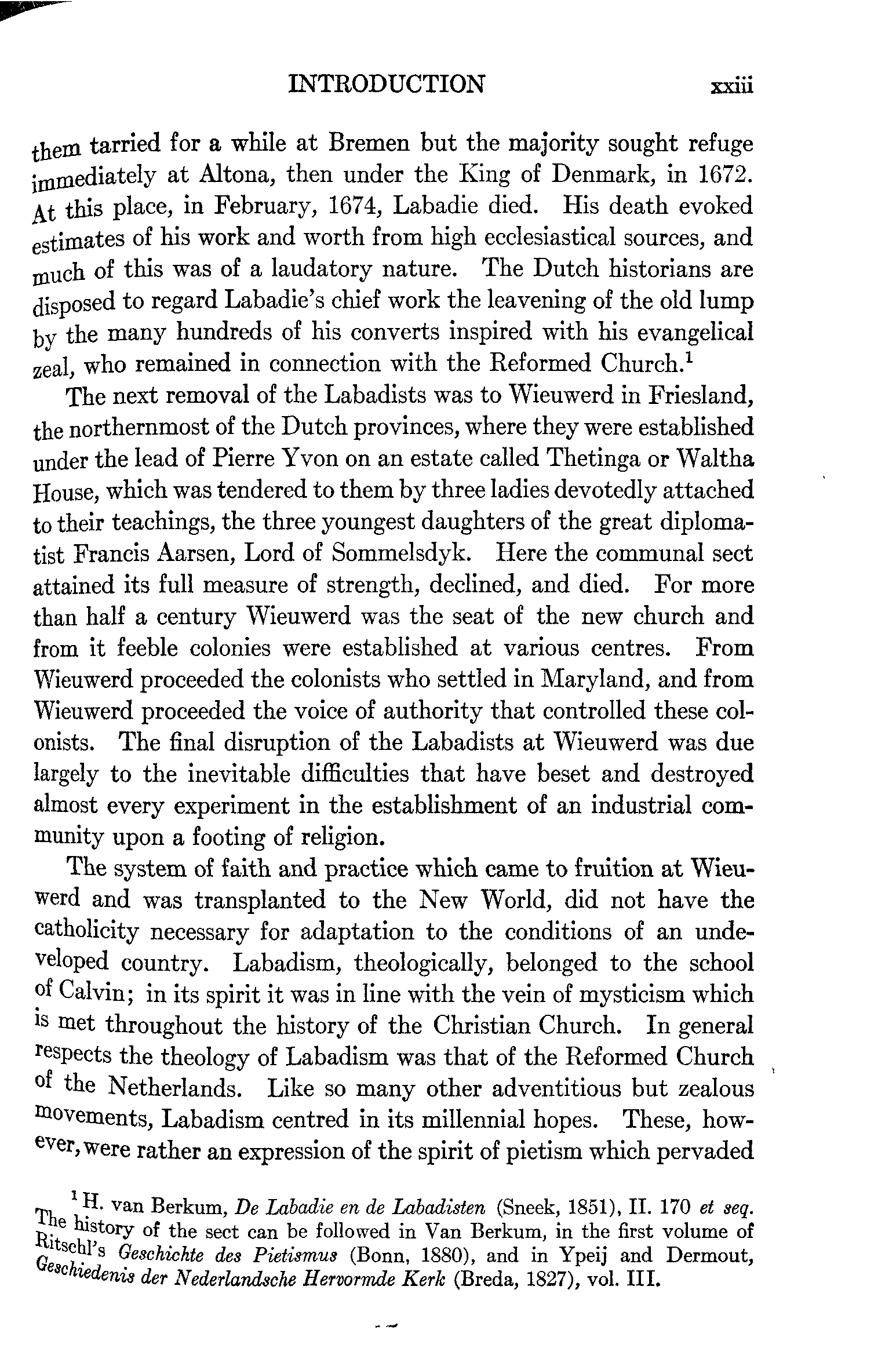 INTRODUCTION xxiii

them tarried for a while at Bremen but the majority sought refuge immediately at Altona, then under the King of Denmark, in 1672. At this place, in February, 1674, Labadie died. His death evoked estimates of his work and worth from high ecclesiastical sources, and much of this was of a laudatory nature. The Dutch historians are disposed to regard Labadie's chief work the leavening of the old lump by the many hundreds of his converts inspired with his evangelical zeal, who remained in connection with the Reformed Church.$^1$

The next removal of the Labadists was to Wieuwerd in Friesland, the northernmost of the Dutch provinces, where they were established under the lead of Pierre Yvon on an estate called Thetinga or Waltha House, which was tendered to them by three ladies devotedly attached to their teachings, the three youngest daughters of the great diplomatist Francis Aarsen, Lord of Sommelsdyk. Here the communal sect attained its full measure of strength, declined, and died. For more than half a century Wieuwerd was the seat of the new church and from it feeble colonies were established at various centres. From Wieuwerd proceeded the colonists who settled in Maryland, and from Wieuwerd proceeded the voice of authority that controlled these colonists. The final disruption of the Labadists at Wieuwerd was due largely to the inevitable difficulties that have beset and destroyed almost every experiment in the establishment of an industrial community upon a footing of religion.

The system of faith and practice which came to fruition at Wieuwerd and was transplanted to the New World, did not have the catholicity necessary for adaptation to the conditions of an undeveloped country. Labadism, theologically, belonged to the school of Calvin; in its spirit it was in line with the vein of mysticism which is met throughout the history of the Christian Church. In general respects the theology of Labadism was that of the Reformed Church of the Netherlands. Like so many other adventitious but zealous movements, Labadism centred in its millennial hopes. These, however, were rather an expression of the spirit of pietism which pervaded

$^1$ H. van Berkum, De Labadie en de Labadisten (Sneek, 1851), II. 170 et seq. The history of the sect can be followed in Van Berkum, in the first volume of Ritschl's Geschichte des Pietismus (Bonn, 1880), and in Ypeij and Dermout, Geschiedenis der Nederlandsche Hervormde Kerk (Breda, 1827), vol. III.